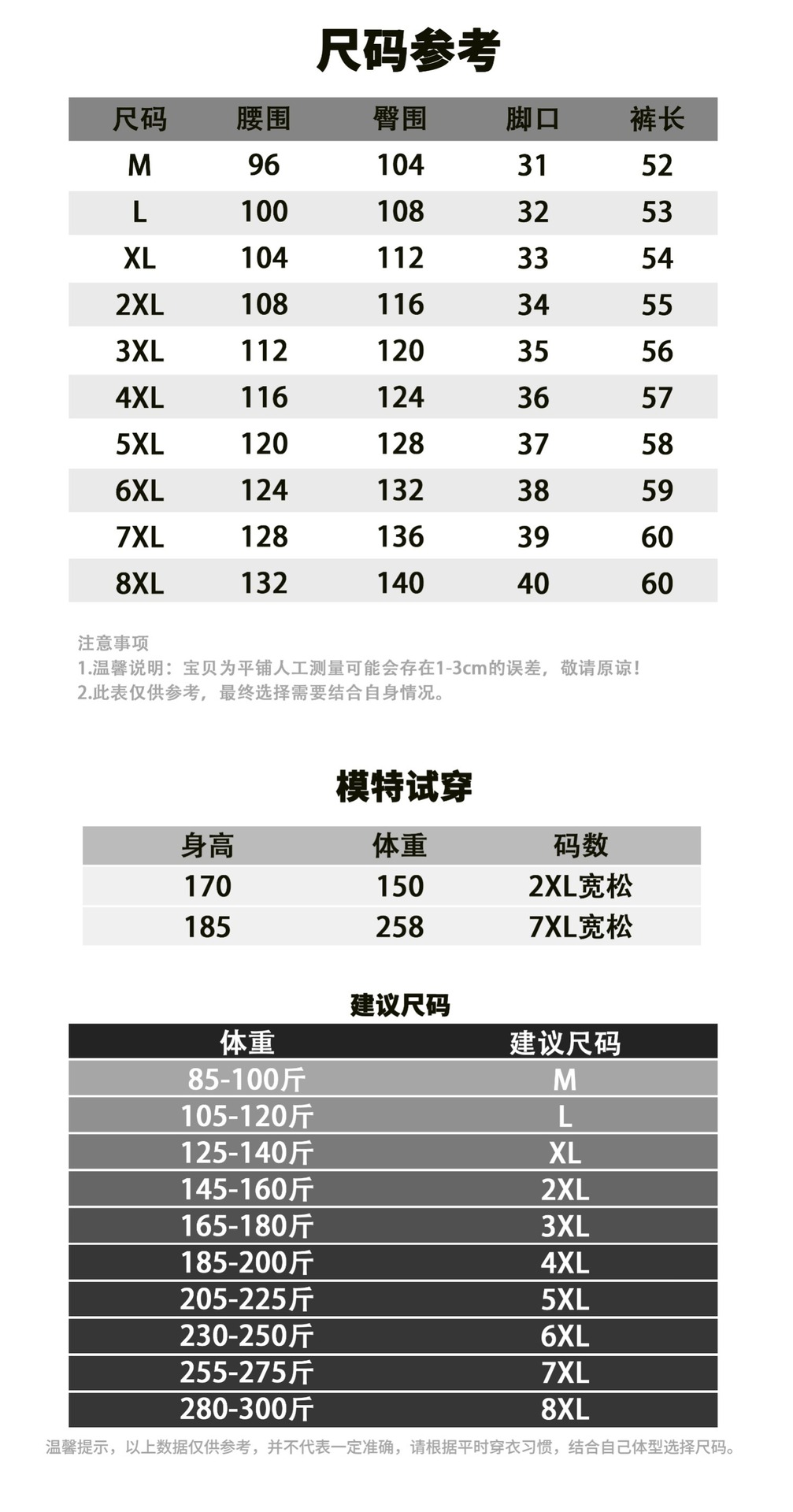 尺码参考

| 尺码 | 腰围 | 臀围 | 脚口 | 裤长 |
|---|---|---|---|---|
| M | 96 | 104 | 31 | 52 |
| L | 100 | 108 | 32 | 53 |
| XL | 104 | 112 | 33 | 54 |
| 2XL | 108 | 116 | 34 | 55 |
| 3XL | 112 | 120 | 35 | 56 |
| 4XL | 116 | 124 | 36 | 57 |
| 5XL | 120 | 128 | 37 | 58 |
| 6XL | 124 | 132 | 38 | 59 |
| 7XL | 128 | 136 | 39 | 60 |
| 8XL | 132 | 140 | 40 | 60 |

注意事项
1.温馨说明：宝贝为平铺人工测量可能会存在1-3cm的误差，敬请原谅！
2.此表仅供参考，最终选择需要结合自身情况。

模特试穿

| 身高 | 体重 | 码数 |
|---|---|---|
| 170 | 150 | 2XL宽松 |
| 185 | 258 | 7XL宽松 |

建议尺码

| 体重 | 建议尺码 |
|---|---|
| 85-100斤 | M |
| 105-120斤 | L |
| 125-140斤 | XL |
| 145-160斤 | 2XL |
| 165-180斤 | 3XL |
| 185-200斤 | 4XL |
| 205-225斤 | 5XL |
| 230-250斤 | 6XL |
| 255-275斤 | 7XL |
| 280-300斤 | 8XL |

温馨提示，以上数据仅供参考，并不代表一定准确，请根据平时穿衣习惯，结合自己体型选择尺码。